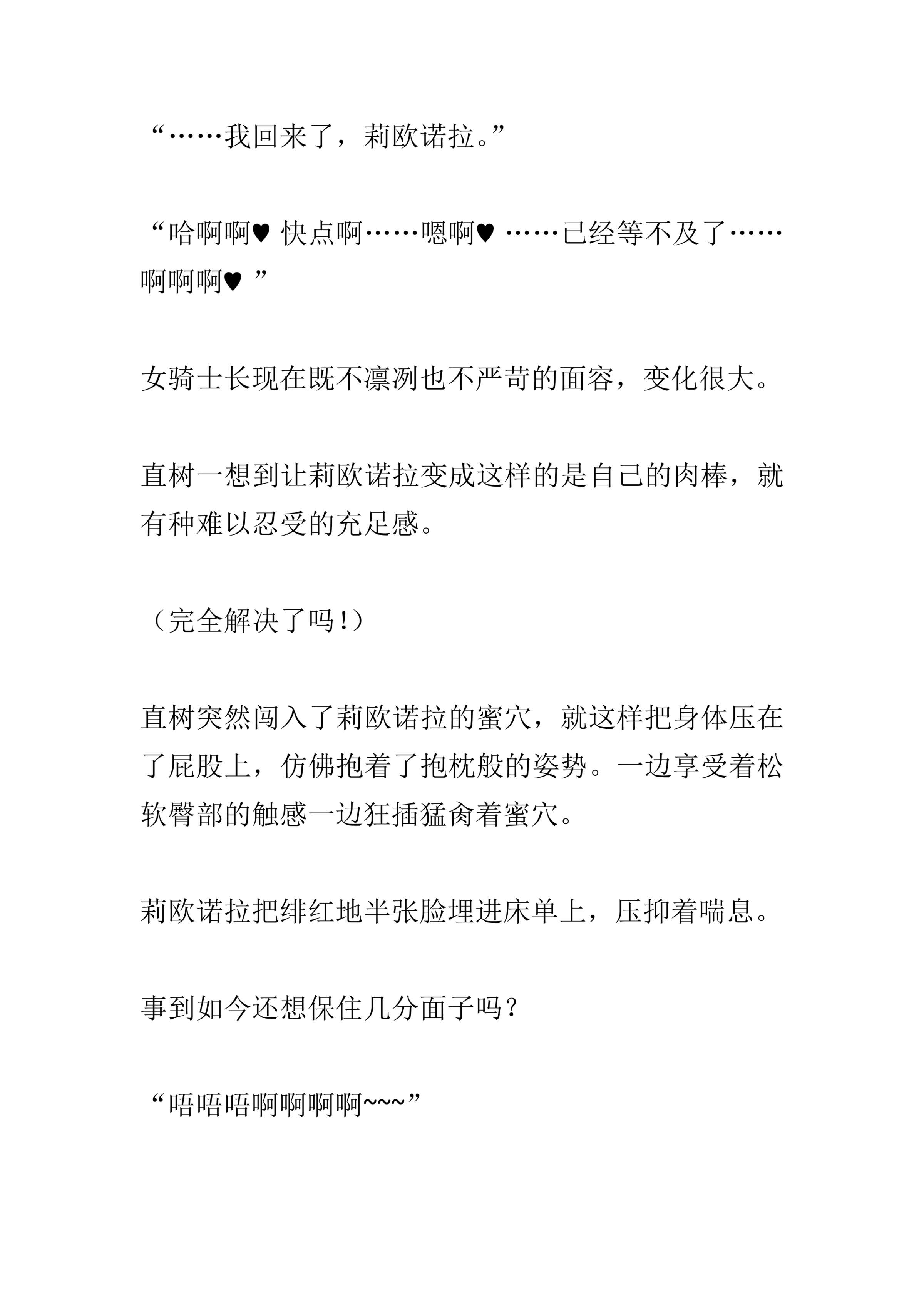 “……我回来了，莉欧诺拉。”

“哈啊啊♥ 快点啊……嗯啊♥ ……已经等不及了……啊啊啊♥ ”

女骑士长现在既不凛冽也不严苛的面容，变化很大。

直树一想到让莉欧诺拉变成这样的是自己的肉棒，就有种难以忍受的充足感。

（完全解决了吗！）

直树突然闯入了莉欧诺拉的蜜穴，就这样把身体压在了屁股上，仿佛抱着了抱枕般的姿势。一边享受着松软臀部的触感一边狂插猛肏着蜜穴。

莉欧诺拉把绯红地半张脸埋进床单上，压抑着喘息。

事到如今还想保住几分面子吗？

“唔唔唔啊啊啊啊~~~”